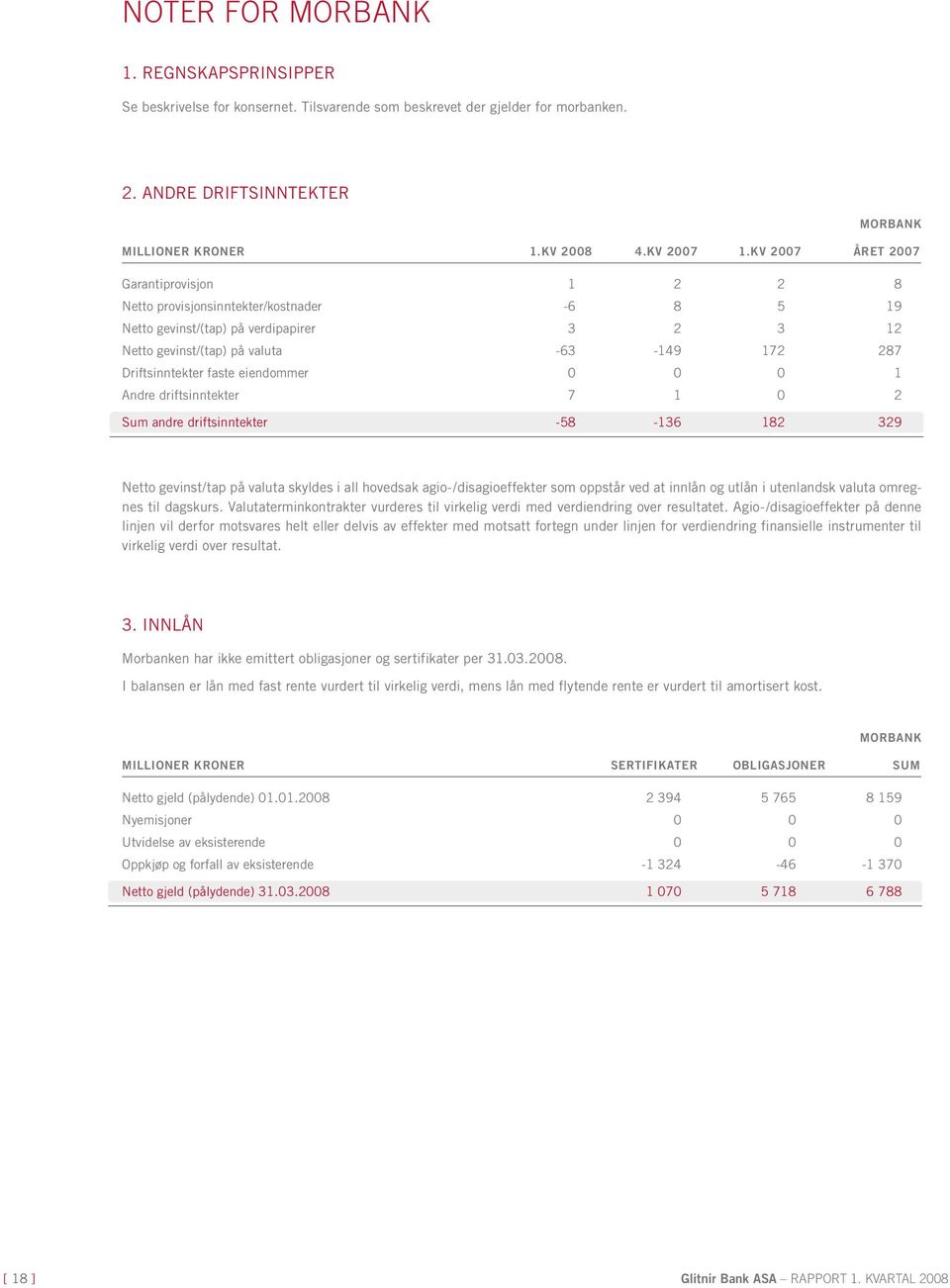 NOTER FOR MORBANK

1. REGNSKAPSPRINSIPPER

Se beskrivelse for konsernet. Tilsvarende som beskrevet der gjelder for morbanken.

2. ANDRE DRIFTSINNTEKTER

MORBANK

| MILLIONER KRONER | 1.KV 2008 | 4.KV 2007 | 1.KV 2007 | ÅRET 2007 |
|---|---|---|---|---|
| Garantiprovisjon | 1 | 2 | 2 | 8 |
| Netto provisjonsinntekter/kostnader | -6 | 8 | 5 | 19 |
| Netto gevinst/(tap) på verdipapirer | 3 | 2 | 3 | 12 |
| Netto gevinst/(tap) på valuta | -63 | -149 | 172 | 287 |
| Driftsinntekter faste eiendommer | 0 | 0 | 0 | 1 |
| Andre driftsinntekter | 7 | 1 | 0 | 2 |
| Sum andre driftsinntekter | -58 | -136 | 182 | 329 |

Netto gevinst/tap på valuta skyldes i all hovedsak agio-/disagioeffekter som oppstår ved at innlån og utlån i utenlandsk valuta omregnes til dagskurs. Valutaterminkontrakter vurderes til virkelig verdi med verdiendring over resultatet. Agio-/disagioeffekter på denne linjen vil derfor motsvares helt eller delvis av effekter med motsatt fortegn under linjen for verdiendring finansielle instrumenter til virkelig verdi over resultat.

3. INNLÅN

Morbanken har ikke emittert obligasjoner og sertifikater per 31.03.2008.

I balansen er lån med fast rente vurdert til virkelig verdi, mens lån med flytende rente er vurdert til amortisert kost.

MORBANK

| MILLIONER KRONER | SERTIFIKATER | OBLIGASJONER | SUM |
|---|---|---|---|
| Netto gjeld (pålydende) 01.01.2008 | 2 394 | 5 765 | 8 159 |
| Nyemisjoner | 0 | 0 | 0 |
| Utvidelse av eksisterende | 0 | 0 | 0 |
| Oppkjøp og forfall av eksisterende | -1 324 | -46 | -1 370 |
| Netto gjeld (pålydende) 31.03.2008 | 1 070 | 5 718 | 6 788 |

[ 18 ]

Glitnir Bank ASA – RAPPORT 1. KVARTAL 2008